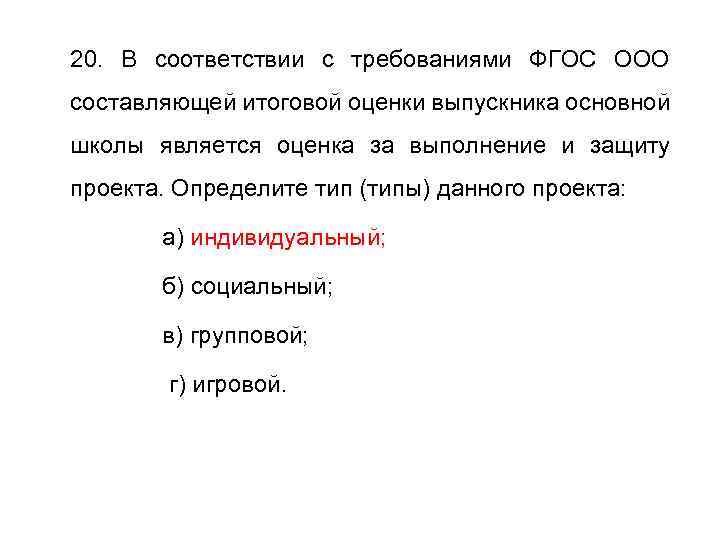 20. В соответствии с требованиями ФГОС ООО составляющей итоговой оценки выпускника основной школы является оценка за выполнение и защиту проекта. Определите тип (типы) данного проекта:

а) индивидуальный;

б) социальный;

в) групповой;

г) игровой.